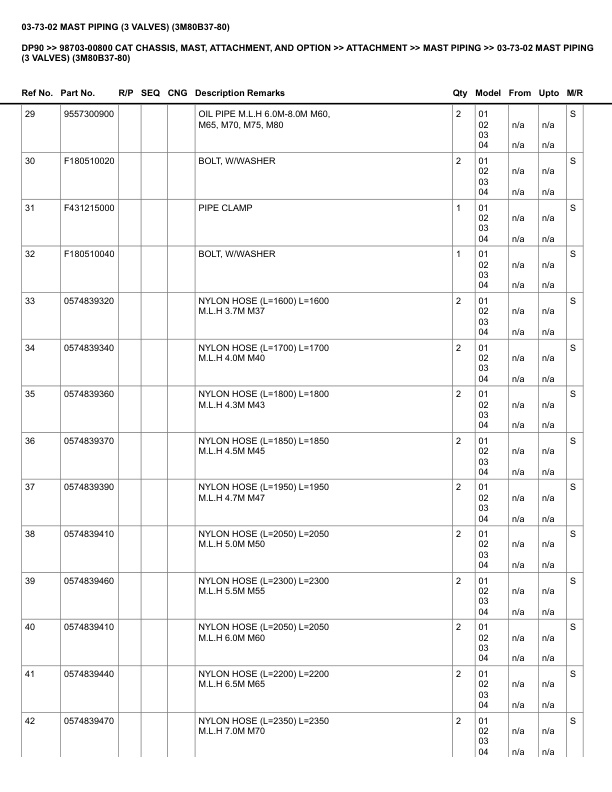 03-73-02 MAST PIPING (3 VALVES) (3M80B37-80)

DP90 >> 98703-00800 CAT CHASSIS, MAST, ATTACHMENT, AND OPTION >> ATTACHMENT >> MAST PIPING >> 03-73-02 MAST PIPING (3 VALVES) (3M80B37-80)

| Ref No. | Part No. | R/P | SEQ | CNG | Description Remarks | Qty | Model | From | Upto | M/R |
|---|---|---|---|---|---|---|---|---|---|---|
| 29 | 9557300900 | | | | OIL PIPE M.L.H 6.0M-8.0M M60, M65, M70, M75, M80 | 2 | 01 02 03 04 | n/a n/a | n/a n/a | S |
| 30 | F180510020 | | | | BOLT, W/WASHER | 2 | 01 02 03 04 | n/a n/a | n/a n/a | S |
| 31 | F431215000 | | | | PIPE CLAMP | 1 | 01 02 03 04 | n/a n/a | n/a n/a | S |
| 32 | F180510040 | | | | BOLT, W/WASHER | 1 | 01 02 03 04 | n/a n/a | n/a n/a | S |
| 33 | 0574839320 | | | | NYLON HOSE (L=1600) L=1600 M.L.H 3.7M M37 | 2 | 01 02 03 04 | n/a n/a | n/a n/a | S |
| 34 | 0574839340 | | | | NYLON HOSE (L=1700) L=1700 M.L.H 4.0M M40 | 2 | 01 02 03 04 | n/a n/a | n/a n/a | S |
| 35 | 0574839360 | | | | NYLON HOSE (L=1800) L=1800 M.L.H 4.3M M43 | 2 | 01 02 03 04 | n/a n/a | n/a n/a | S |
| 36 | 0574839370 | | | | NYLON HOSE (L=1850) L=1850 M.L.H 4.5M M45 | 2 | 01 02 03 04 | n/a n/a | n/a n/a | S |
| 37 | 0574839390 | | | | NYLON HOSE (L=1950) L=1950 M.L.H 4.7M M47 | 2 | 01 02 03 04 | n/a n/a | n/a n/a | S |
| 38 | 0574839410 | | | | NYLON HOSE (L=2050) L=2050 M.L.H 5.0M M50 | 2 | 01 02 03 04 | n/a n/a | n/a n/a | S |
| 39 | 0574839460 | | | | NYLON HOSE (L=2300) L=2300 M.L.H 5.5M M55 | 2 | 01 02 03 04 | n/a n/a | n/a n/a | S |
| 40 | 0574839410 | | | | NYLON HOSE (L=2050) L=2050 M.L.H 6.0M M60 | 2 | 01 02 03 04 | n/a n/a | n/a n/a | S |
| 41 | 0574839440 | | | | NYLON HOSE (L=2200) L=2200 M.L.H 6.5M M65 | 2 | 01 02 03 04 | n/a n/a | n/a n/a | S |
| 42 | 0574839470 | | | | NYLON HOSE (L=2350) L=2350 M.L.H 7.0M M70 | 2 | 01 02 03 04 | n/a n/a | n/a n/a | S |